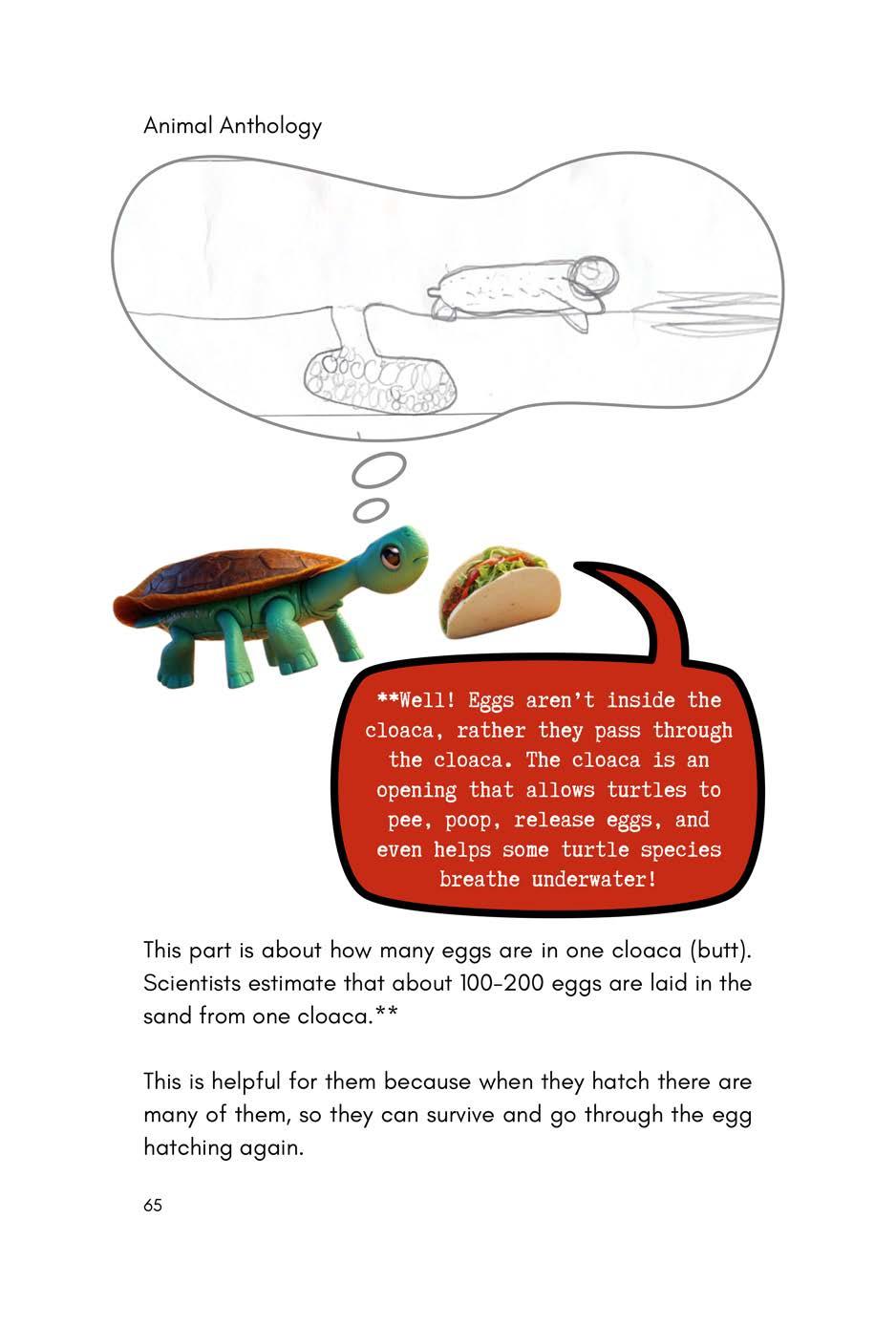 Animal Anthology

**Well! Eggs aren't inside the cloaca, rather they pass through the cloaca. The cloaca is an opening that allows turtles to pee, poop, release eggs, and even helps some turtle species breathe underwater!

This part is about how many eggs are in one cloaca (butt). Scientists estimate that about 100-200 eggs are laid in the sand from one cloaca.**

This is helpful for them because when they hatch there are many of them, so they can survive and go through the egg hatching again.

65